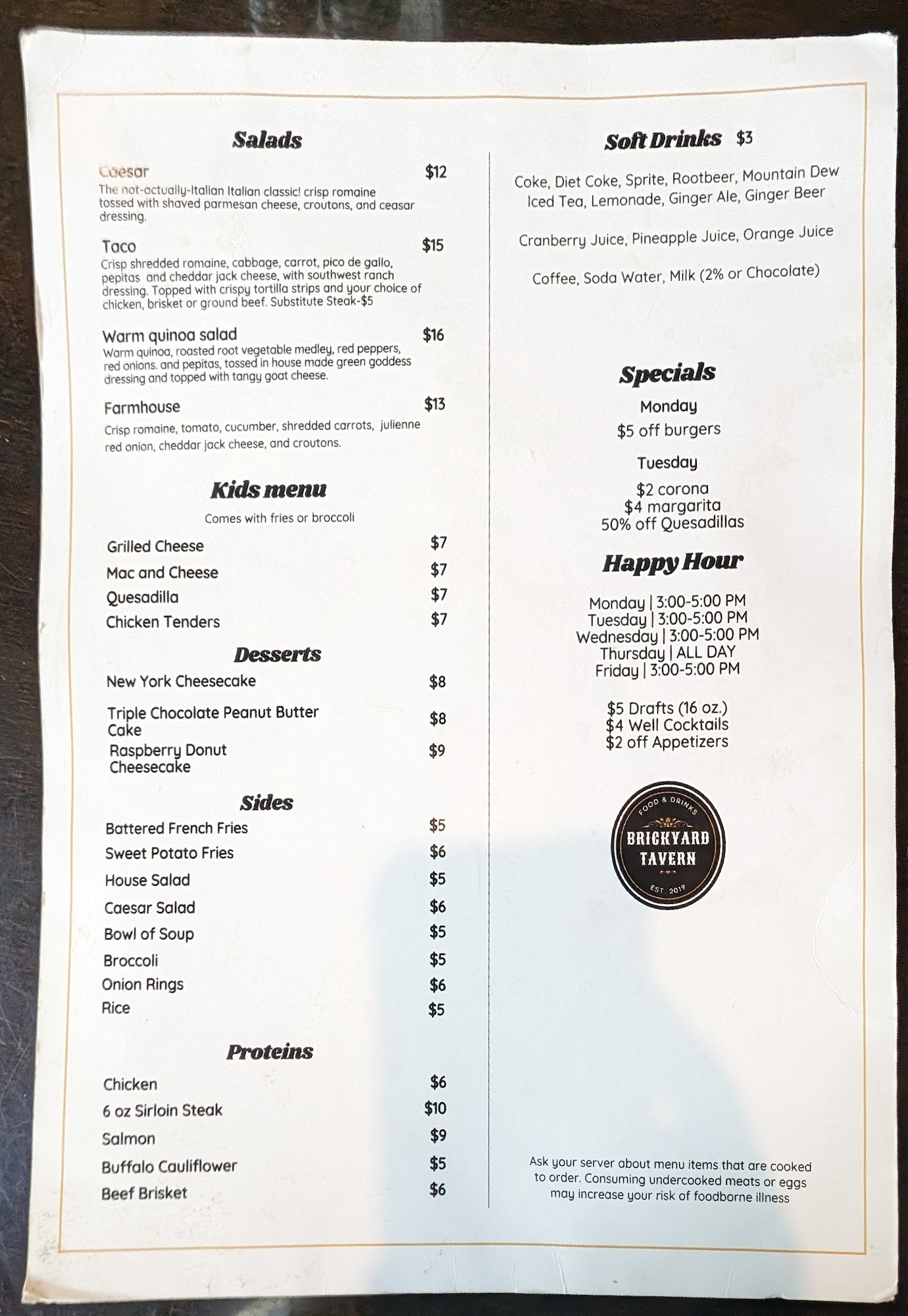 Salads

Caesar $12
The not-actually-Italian Italian classic! crisp romaine tossed with shaved parmesan cheese, croutons, and ceasar dressing.

Taco $15
Crisp shredded romaine, cabbage, carrot, pico de gallo, pepitas and cheddar jack cheese, with southwest ranch dressing. Topped with crispy tortilla strips and your choice of chicken, brisket or ground beef. Substitute Steak-$5

Warm quinoa salad $16
Warm quinoa, roasted root vegetable medley, red peppers, red onions. and pepitas, tossed in house made green goddess dressing and topped with tangy goat cheese.

Farmhouse $13
Crisp romaine, tomato, cucumber, shredded carrots, julienne red onion, cheddar jack cheese, and croutons.

Kids menu
Comes with fries or broccoli

Grilled Cheese $7
Mac and Cheese $7
Quesadilla $7
Chicken Tenders $7

Desserts
New York Cheesecake $8
Triple Chocolate Peanut Butter Cake $8
Raspberry Donut Cheesecake $9

Sides
Battered French Fries $5
Sweet Potato Fries $6
House Salad $5
Caesar Salad $6
Bowl of Soup $5
Broccoli $5
Onion Rings $6
Rice $5

Proteins
Chicken $6
6 oz Sirloin Steak $10
Salmon $9
Buffalo Cauliflower $5
Beef Brisket $6

Soft Drinks $3

Coke, Diet Coke, Sprite, Rootbeer, Mountain Dew
Iced Tea, Lemonade, Ginger Ale, Ginger Beer

Cranberry Juice, Pineapple Juice, Orange Juice

Coffee, Soda Water, Milk (2% or Chocolate)

Specials
Monday
$5 off burgers
Tuesday
$2 corona
$4 margarita
50% off Quesadillas

Happy Hour
Monday | 3:00-5:00 PM
Tuesday | 3:00-5:00 PM
Wednesday | 3:00-5:00 PM
Thursday | ALL DAY
Friday | 3:00-5:00 PM

$5 Drafts (16 oz.)
$4 Well Cocktails
$2 off Appetizers

FOOD & DRINKS
BRICKYARD TAVERN
EST. 2019

Ask your server about menu items that are cooked to order. Consuming undercooked meats or eggs may increase your risk of foodborne illness